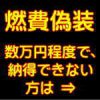 燃費偽装

数万円程度で、納得できない方は ⇒